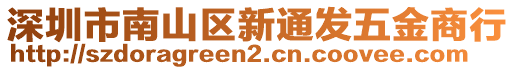 深圳市南山区新通发五金商行
http://szdoragreen2.cn.coovee.com